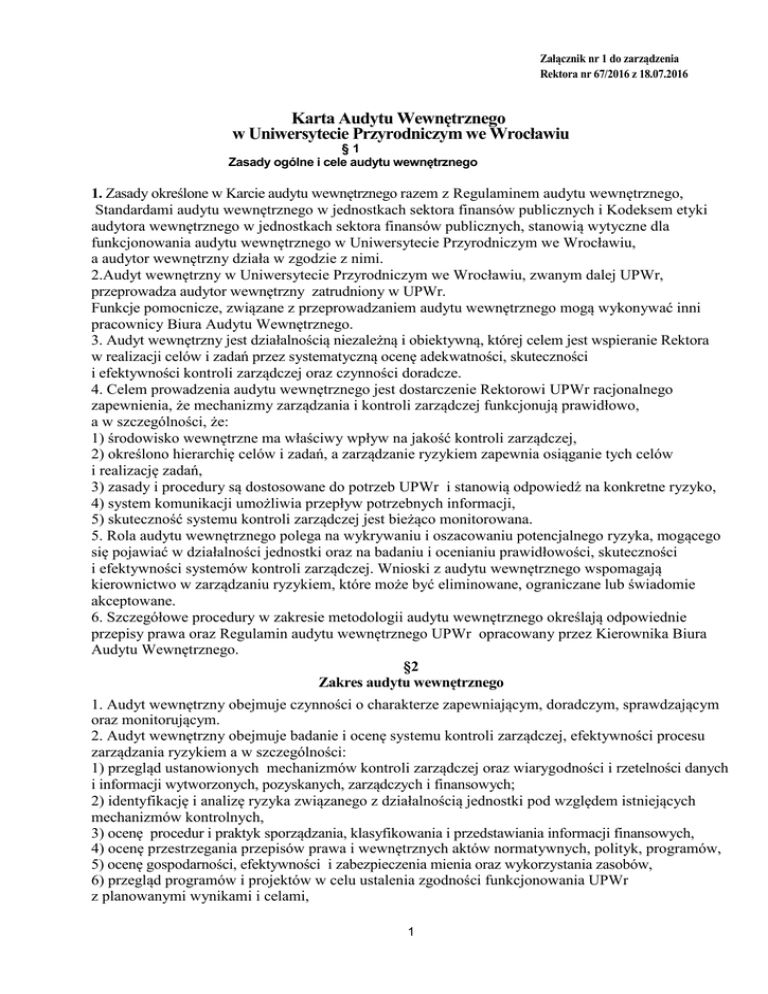 Załącznik nr 1 do zarządzenia
Rektora nr 67/2016 z 18.07.2016

Karta Audytu Wewnętrznego
w Uniwersytecie Przyrodniczym we Wrocławiu
§ 1
Zasady ogólne i cele audytu wewnętrznego

1. Zasady określone w Karcie audytu wewnętrznego razem z Regulaminem audytu wewnętrznego, Standardami audytu wewnętrznego w jednostkach sektora finansów publicznych i Kodeksem etyki audytora wewnętrznego w jednostkach sektora finansów publicznych, stanowią wytyczne dla funkcjonowania audytu wewnętrznego w Uniwersytecie Przyrodniczym we Wrocławiu, a audytor wewnętrzny działa w zgodzie z nimi.
2.Audyt wewnętrzny w Uniwersytecie Przyrodniczym we Wrocławiu, zwanym dalej UPWr, przeprowadza audytor wewnętrzny zatrudniony w UPWr.
Funkcje pomocnicze, związane z przeprowadzaniem audytu wewnętrznego mogą wykonywać inni pracownicy Biura Audytu Wewnętrznego.
3. Audyt wewnętrzny jest działalnością niezależną i obiektywną, której celem jest wspieranie Rektora w realizacji celów i zadań przez systematyczną ocenę adekwatności, skuteczności i efektywności kontroli zarządczej oraz czynności doradcze.
4. Celem prowadzenia audytu wewnętrznego jest dostarczenie Rektorowi UPWr racjonalnego zapewnienia, że mechanizmy zarządzania i kontroli zarządczej funkcjonują prawidłowo, a w szczególności, że:
1) środowisko wewnętrzne ma właściwy wpływ na jakość kontroli zarządczej,
2) określono hierarchię celów i zadań, a zarządzanie ryzykiem zapewnia osiąganie tych celów i realizację zadań,
3) zasady i procedury są dostosowane do potrzeb UPWr i stanowią odpowiedź na konkretne ryzyko,
4) system komunikacji umożliwia przepływ potrzebnych informacji,
5) skuteczność systemu kontroli zarządczej jest bieżąco monitorowana.
5. Rola audytu wewnętrznego polega na wykrywaniu i oszacowaniu potencjalnego ryzyka, mogącego się pojawiać w działalności jednostki oraz na badaniu i ocenianiu prawidłowości, skuteczności i efektywności systemów kontroli zarządczej. Wnioski z audytu wewnętrznego wspomagają kierownictwo w zarządzaniu ryzykiem, które może być eliminowane, ograniczane lub świadomie akceptowane.
6. Szczegółowe procedury w zakresie metodologii audytu wewnętrznego określają odpowiednie przepisy prawa oraz Regulamin audytu wewnętrznego UPWr opracowany przez Kierownika Biura Audytu Wewnętrznego.
§2
Zakres audytu wewnętrznego
1. Audyt wewnętrzny obejmuje czynności o charakterze zapewniającym, doradczym, sprawdzającym oraz monitorującym.
2. Audyt wewnętrzny obejmuje badanie i ocenę systemu kontroli zarządczej, efektywności procesu zarządzania ryzykiem a w szczególności:
1) przegląd ustanowionych mechanizmów kontroli zarządczej oraz wiarygodności i rzetelności danych i informacji wytworzonych, pozyskanych, zarządczych i finansowych;
2) identyfikację i analizę ryzyka związanego z działalnością jednostki pod względem istniejących mechanizmów kontrolnych,
3) ocenę procedur i praktyk sporządzania, klasyfikowania i przedstawiania informacji finansowych,
4) ocenę przestrzegania przepisów prawa i wewnętrznych aktów normatywnych, polityk, programów,
5) ocenę gospodarności, efektywności i zabezpieczenia mienia oraz wykorzystania zasobów,
6) przegląd programów i projektów w celu ustalenia zgodności funkcjonowania UPWr z planowanymi wynikami i celami,

1